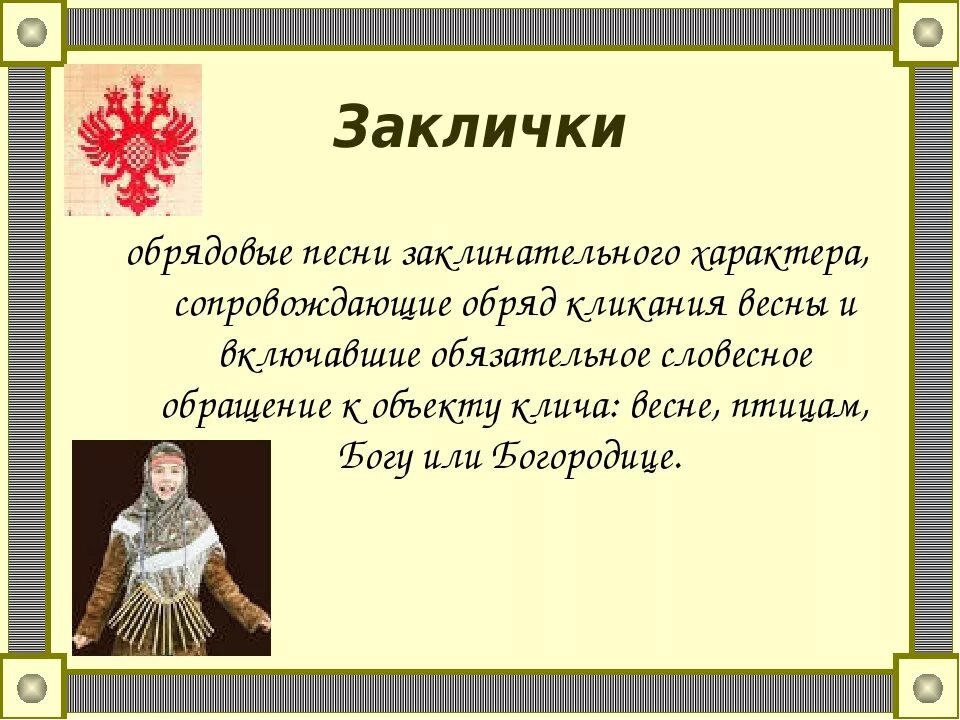 Заклички

обрядовые песни заклинательного характера, сопровождающие обряд кликания весны и включавшие обязательное словесное обращение к объекту клича: весне, птицам, Богу или Богородице.